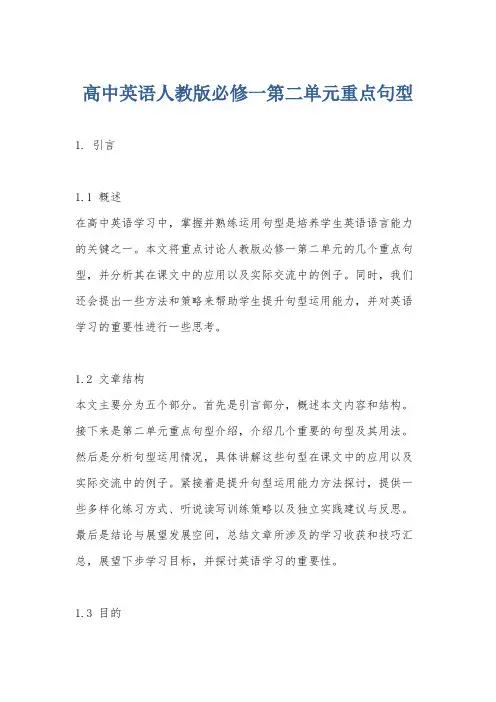 高中英语人教版必修一第二单元重点句型

1. 引言

1.1 概述
在高中英语学习中，掌握并熟练运用句型是培养学生英语语言能力的关键之一。本文将重点讨论人教版必修一第二单元的几个重点句型，并分析其在课文中的应用以及实际交流中的例子。同时，我们还会提出一些方法和策略来帮助学生提升句型运用能力，并对英语学习的重要性进行一些思考。

1.2 文章结构
本文主要分为五个部分。首先是引言部分，概述本文内容和结构。接下来是第二单元重点句型介绍，介绍几个重要的句型及其用法。然后是分析句型运用情况，具体讲解这些句型在课文中的应用以及实际交流中的例子。紧接着是提升句型运用能力方法探讨，提供一些多样化练习方式、听说读写训练策略以及独立实践建议与反思。最后是结论与展望发展空间，总结文章所涉及的学习收获和技巧汇总，展望下步学习目标，并探讨英语学习的重要性。

1.3 目的